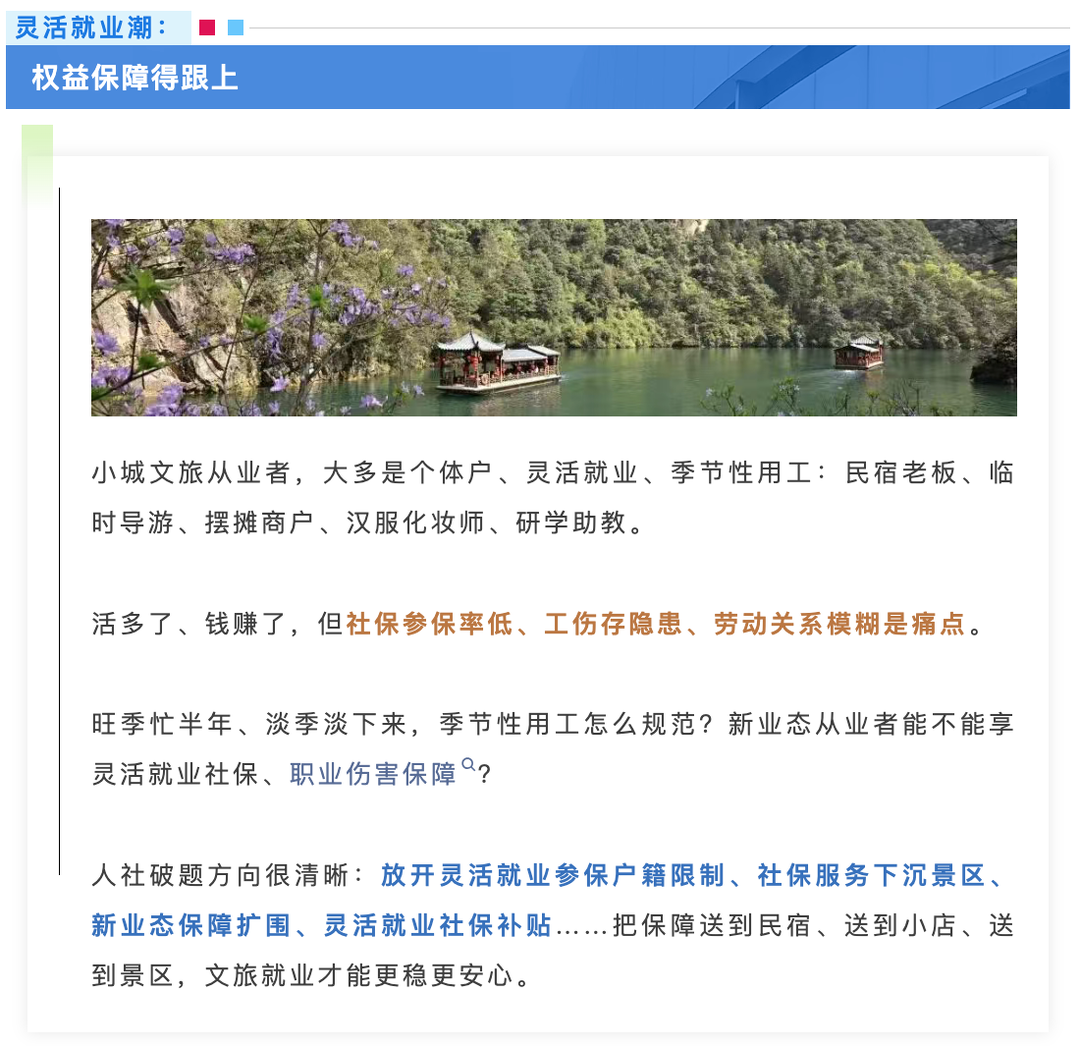 灵活就业潮：

权益保障得跟上

小城文旅从业者，大多是个体户、灵活就业、季节性用工：民宿老板、临时导游、摆摊商户、汉服化妆师、研学助教。

活多了、钱赚了，但社保参保率低、工伤存隐患、劳动关系模糊是痛点。

旺季忙半年、淡季淡下来，季节性用工怎么规范？新业态从业者能不能享灵活就业社保、职业伤害保障？

人社破题方向很清晰：放开灵活就业参保户籍限制、社保服务下沉景区、新业态保障扩围、灵活就业社保补贴……把保障送到民宿、送到小店、送到景区，文旅就业才能更稳更安心。